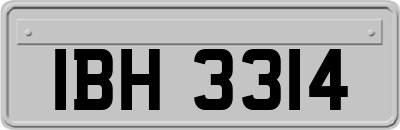 IBH 3314